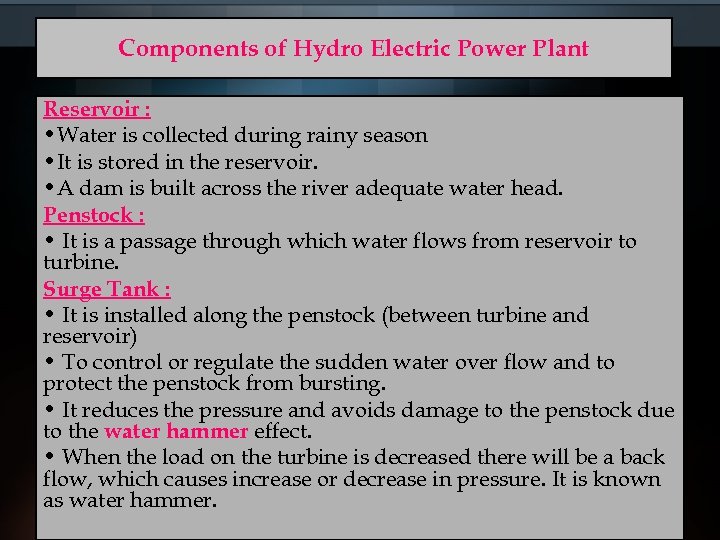 Components of Hydro Electric Power Plant

Reservoir :
•Water is collected during rainy season
•It is stored in the reservoir.
•A dam is built across the river adequate water head.

Penstock :
• It is a passage through which water flows from reservoir to turbine.

Surge Tank :
• It is installed along the penstock (between turbine and reservoir)
• To control or regulate the sudden water over flow and to protect the penstock from bursting.
• It reduces the pressure and avoids damage to the penstock due to the water hammer effect.
• When the load on the turbine is decreased there will be a back flow, which causes increase or decrease in pressure. It is known as water hammer.